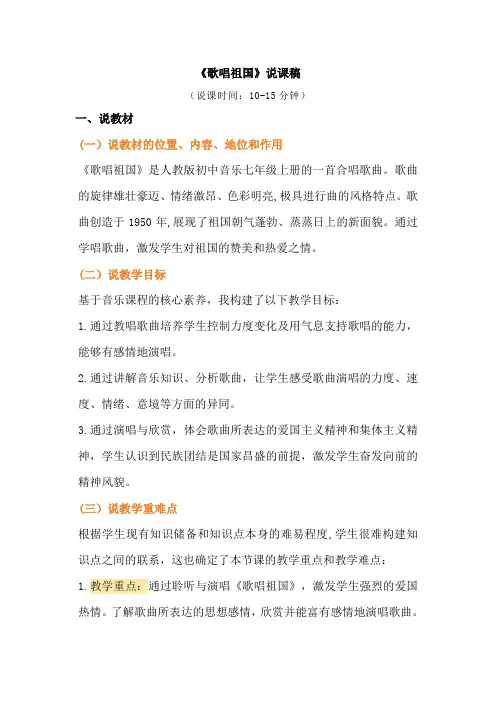 《歌唱祖国》说课稿

（说课时间：10-15 分钟）

一、说教材

（一）说教材的位置、内容、地位和作用

《歌唱祖国》是人教版初中音乐七年级上册的一首合唱歌曲。歌曲的旋律雄壮豪迈、情绪激昂、色彩明亮,极具进行曲的风格特点。歌曲创造于 1950 年,展现了祖国朝气蓬勃、蒸蒸日上的新面貌。通过学唱歌曲，激发学生对祖国的赞美和热爱之情。

（二）说教学目标

基于音乐课程的核心素养，我构建了以下教学目标：

1.通过教唱歌曲培养学生控制力度变化及用气息支持歌唱的能力，能够有感情地演唱。

2.通过讲解音乐知识、分析歌曲，让学生感受歌曲演唱的力度、速度、情绪、意境等方面的异同。

3.通过演唱与欣赏，体会歌曲所表达的爱国主义精神和集体主义精神，学生认识到民族团结是国家昌盛的前提，激发学生奋发向前的精神风貌。

（三）说教学重难点

根据学生现有知识储备和知识点本身的难易程度,学生很难构建知识点之间的联系，这也确定了本节课的教学重点和教学难点：

1.教学重点：通过聆听与演唱《歌唱祖国》，激发学生强烈的爱国热情。了解歌曲所表达的思想感情，欣赏并能富有感情地演唱歌曲。